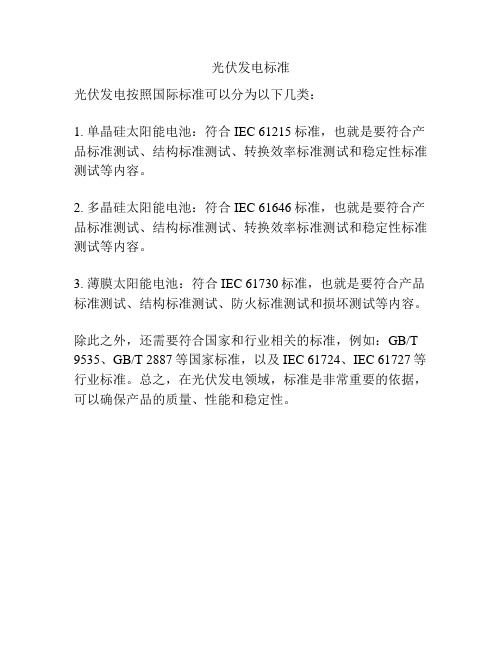 光伏发电标准

光伏发电按照国际标准可以分为以下几类：

1. 单晶硅太阳能电池：符合 IEC 61215 标准，也就是要符合产品标准测试、结构标准测试、转换效率标准测试和稳定性标准测试等内容。

2. 多晶硅太阳能电池：符合 IEC 61646 标准，也就是要符合产品标准测试、结构标准测试、转换效率标准测试和稳定性标准测试等内容。

3. 薄膜太阳能电池：符合 IEC 61730 标准，也就是要符合产品标准测试、结构标准测试、防火标准测试和损坏测试等内容。

除此之外，还需要符合国家和行业相关的标准，例如：GB/T 9535、GB/T 2887 等国家标准，以及 IEC 61724、IEC 61727 等行业标准。总之，在光伏发电领域，标准是非常重要的依据，可以确保产品的质量、性能和稳定性。